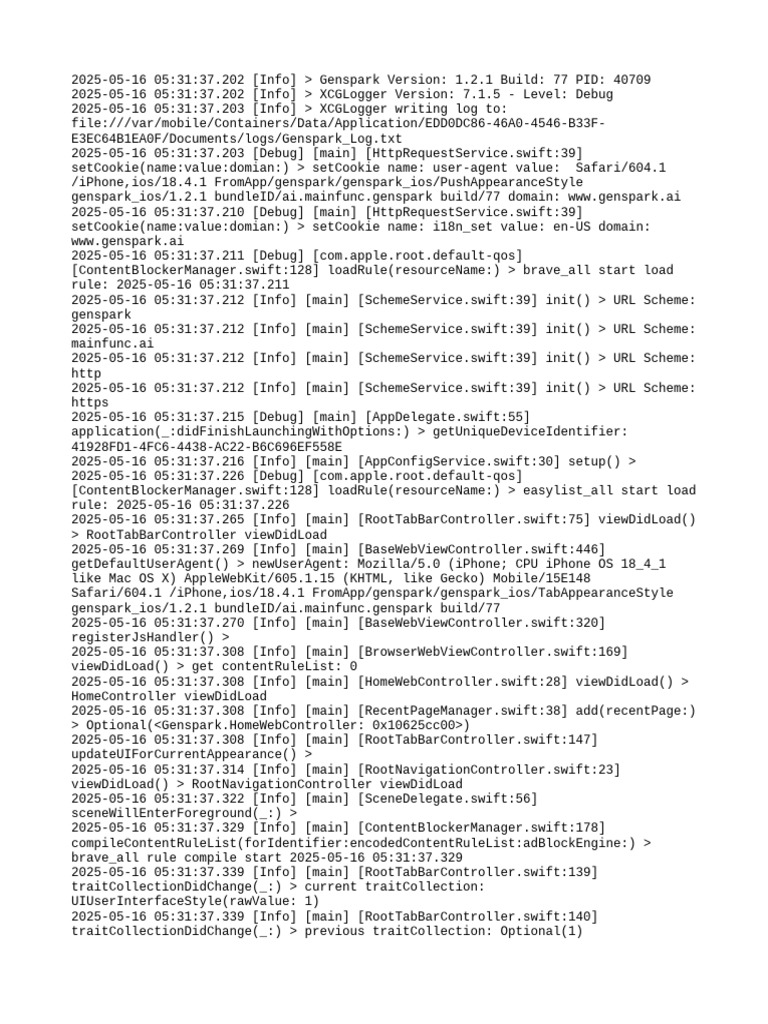 2025-05-16 05:31:37.202 [Info] > Genspark Version: 1.2.1 Build: 77 PID: 40709
2025-05-16 05:31:37.202 [Info] > XCGLogger Version: 7.1.5 - Level: Debug
2025-05-16 05:31:37.203 [Info] > XCGLogger writing log to: file:///var/mobile/Containers/Data/Application/EDD0DC86-46A0-4546-B33F-E3EC64B1EA0F/Documents/logs/Genspark_Log.txt
2025-05-16 05:31:37.203 [Debug] [main] [HttpRequestService.swift:39] setCookie(name:value:domian:) > setCookie name: user-agent value:  Safari/604.1 /iPhone,ios/18.4.1 FromApp/genspark/genspark_ios/PushAppearanceStyle genspark_ios/1.2.1 bundleID/ai.mainfunc.genspark build/77 domain: www.genspark.ai
2025-05-16 05:31:37.210 [Debug] [main] [HttpRequestService.swift:39] setCookie(name:value:domian:) > setCookie name: i18n_set value: en-US domain: www.genspark.ai
2025-05-16 05:31:37.211 [Debug] [com.apple.root.default-qos] [ContentBlockerManager.swift:128] loadRule(resourceName:) > brave_all start load rule: 2025-05-16 05:31:37.211
2025-05-16 05:31:37.212 [Info] [main] [SchemeService.swift:39] init() > URL Scheme: genspark
2025-05-16 05:31:37.212 [Info] [main] [SchemeService.swift:39] init() > URL Scheme: mainfunc.ai
2025-05-16 05:31:37.212 [Info] [main] [SchemeService.swift:39] init() > URL Scheme: http
2025-05-16 05:31:37.212 [Info] [main] [SchemeService.swift:39] init() > URL Scheme: https
2025-05-16 05:31:37.215 [Debug] [main] [AppDelegate.swift:55] application(_:didFinishLaunchingWithOptions:) > getUniqueDeviceIdentifier: 41928FD1-4FC6-4438-AC22-B6C696EF558E
2025-05-16 05:31:37.216 [Info] [main] [AppConfigService.swift:30] setup() >
2025-05-16 05:31:37.226 [Debug] [com.apple.root.default-qos] [ContentBlockerManager.swift:128] loadRule(resourceName:) > easylist_all start load rule: 2025-05-16 05:31:37.226
2025-05-16 05:31:37.265 [Info] [main] [RootTabBarController.swift:75] viewDidLoad() > RootTabBarController viewDidLoad
2025-05-16 05:31:37.269 [Info] [main] [BaseWebViewController.swift:446] getDefaultUserAgent() > newUserAgent: Mozilla/5.0 (iPhone; CPU iPhone OS 18_4_1 like Mac OS X) AppleWebKit/605.1.15 (KHTML, like Gecko) Mobile/15E148 Safari/604.1 /iPhone,ios/18.4.1 FromApp/genspark/genspark_ios/TabAppearanceStyle genspark_ios/1.2.1 bundleID/ai.mainfunc.genspark build/77
2025-05-16 05:31:37.270 [Info] [main] [BaseWebViewController.swift:320] registerJsHandler() >
2025-05-16 05:31:37.308 [Info] [main] [BrowserWebViewController.swift:169] viewDidLoad() > get contentRuleList: 0
2025-05-16 05:31:37.308 [Info] [main] [HomeWebController.swift:28] viewDidLoad() > HomeController viewDidLoad
2025-05-16 05:31:37.308 [Info] [main] [RecentPageManager.swift:38] add(recentPage:) > Optional(<Genspark.HomeWebController: 0x10625cc00>)
2025-05-16 05:31:37.308 [Info] [main] [RootTabBarController.swift:147] updateUIForCurrentAppearance() >
2025-05-16 05:31:37.314 [Info] [main] [RootNavigationController.swift:23] viewDidLoad() > RootNavigationController viewDidLoad
2025-05-16 05:31:37.322 [Info] [main] [SceneDelegate.swift:56] sceneWillEnterForeground(_:) >
2025-05-16 05:31:37.329 [Info] [main] [ContentBlockerManager.swift:178] compileContentRuleList(forIdentifier:encodedContentRuleList:adBlockEngine:) > brave_all rule compile start 2025-05-16 05:31:37.329
2025-05-16 05:31:37.339 [Info] [main] [RootTabBarController.swift:139] traitCollectionDidChange(_:) > current traitCollection: UIUserInterfaceStyle(rawValue: 1)
2025-05-16 05:31:37.339 [Info] [main] [RootTabBarController.swift:140] traitCollectionDidChange(_:) > previous traitCollection: Optional(1)